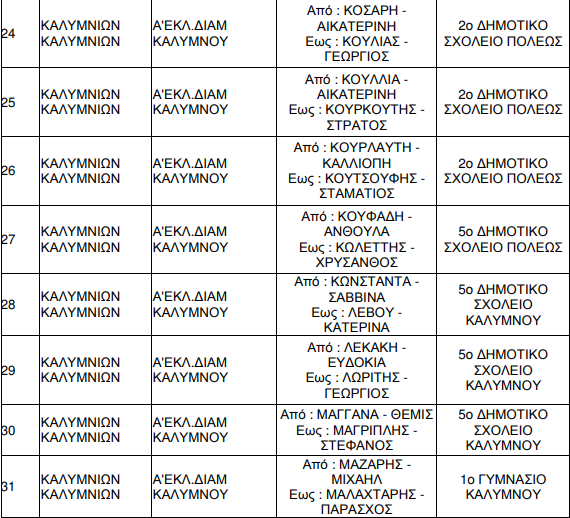 | 24 | ΚΑΛΥΜΝΙΩΝ ΚΑΛΥΜΝΙΩΝ | Α'ΕΚΛ.ΔΙΑΜ ΚΑΛΥΜΝΟΥ | Από : ΚΟΣΑΡΗ - ΑΙΚΑΤΕΡΙΝΗ Εως : ΚΟΥΛΙΑΣ - ΓΕΩΡΓΙΟΣ | 2ο ΔΗΜΟΤΙΚΟ ΣΧΟΛΕΙΟ ΠΟΛΕΩΣ |
|---|---|---|---|---|
| 25 | ΚΑΛΥΜΝΙΩΝ ΚΑΛΥΜΝΙΩΝ | Α'ΕΚΛ.ΔΙΑΜ ΚΑΛΥΜΝΟΥ | Από : ΚΟΥΛΛΙΑ - ΑΙΚΑΤΕΡΙΝΗ Εως : ΚΟΥΡΚΟΥΤΗΣ - ΣΤΡΑΤΟΣ | 2ο ΔΗΜΟΤΙΚΟ ΣΧΟΛΕΙΟ ΠΟΛΕΩΣ |
| 26 | ΚΑΛΥΜΝΙΩΝ ΚΑΛΥΜΝΙΩΝ | Α'ΕΚΛ.ΔΙΑΜ ΚΑΛΥΜΝΟΥ | Από : ΚΟΥΡΛΑΥΤΗ - ΚΑΛΛΙΟΠΗ Εως : ΚΟΥΤΣΟΥΦΗΣ - ΣΤΑΜΑΤΙΟΣ | 2ο ΔΗΜΟΤΙΚΟ ΣΧΟΛΕΙΟ ΠΟΛΕΩΣ |
| 27 | ΚΑΛΥΜΝΙΩΝ ΚΑΛΥΜΝΙΩΝ | Α'ΕΚΛ.ΔΙΑΜ ΚΑΛΥΜΝΟΥ | Από : ΚΟΥΦΑΔΗ - ΑΝΘΟΥΛΑ Εως : ΚΩΛΕΤΤΗΣ - ΧΡΥΣΑΝΘΟΣ | 5ο ΔΗΜΟΤΙΚΟ ΣΧΟΛΕΙΟ ΠΟΛΕΩΣ |
| 28 | ΚΑΛΥΜΝΙΩΝ ΚΑΛΥΜΝΙΩΝ | Α'ΕΚΛ.ΔΙΑΜ ΚΑΛΥΜΝΟΥ | Από : ΚΩΝΣΤΑΝΤΑ - ΣΑΒΒΙΝΑ Εως : ΛΕΒΟΥ - ΚΑΤΕΡΙΝΑ | 5ο ΔΗΜΟΤΙΚΟ ΣΧΟΛΕΙΟ ΚΑΛΥΜΝΟΥ |
| 29 | ΚΑΛΥΜΝΙΩΝ ΚΑΛΥΜΝΙΩΝ | Α'ΕΚΛ.ΔΙΑΜ ΚΑΛΥΜΝΟΥ | Από : ΛΕΚΑΚΗ - ΕΥΔΟΚΙΑ Εως : ΛΩΡΙΤΗΣ - ΓΕΩΡΓΙΟΣ | 5ο ΔΗΜΟΤΙΚΟ ΣΧΟΛΕΙΟ ΚΑΛΥΜΝΟΥ |
| 30 | ΚΑΛΥΜΝΙΩΝ ΚΑΛΥΜΝΙΩΝ | Α'ΕΚΛ.ΔΙΑΜ ΚΑΛΥΜΝΟΥ | Από : ΜΑΓΓΑΝΑ - ΘΕΜΙΣ Εως : ΜΑΓΡΙΠΛΗΣ - ΣΤΕΦΑΝΟΣ | 5ο ΔΗΜΟΤΙΚΟ ΣΧΟΛΕΙΟ ΚΑΛΥΜΝΟΥ |
| 31 | ΚΑΛΥΜΝΙΩΝ ΚΑΛΥΜΝΙΩΝ | Α'ΕΚΛ.ΔΙΑΜ ΚΑΛΥΜΝΟΥ | Από : ΜΑΖΑΡΗΣ - ΜΙΧΑΗΛ Εως : ΜΑΛΑΧΤΑΡΗΣ - ΠΑΡΑΣΧΟΣ | 1ο ΓΥΜΝΑΣΙΟ ΚΑΛΥΜΝΟΥ |